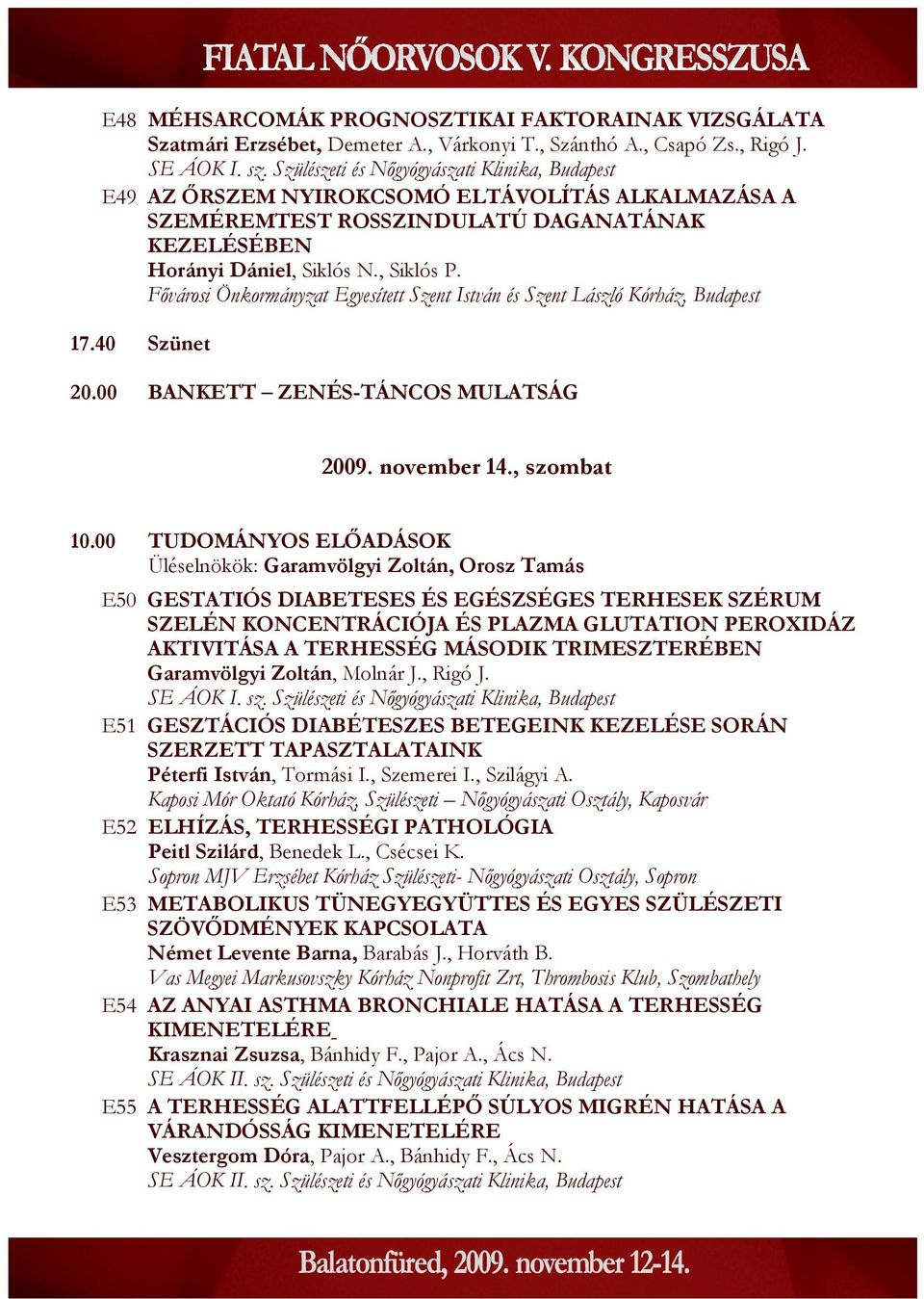 FIATAL NŐORVOSOK V. KONGRESSZUSA

E48 MÉHSARCOMÁK PROGNOSZTIKAI FAKTORAINAK VIZSGÁLATA
Szatmári Erzsébet, Demeter A., Várkonyi T., Szánthó A., Csapó Zs., Rigó J.
SE ÁOK I. sz. Szülészeti és Nőgyógyászati Klinika, Budapest

E49 AZ ŐRSZEM NYIROKCSOMÓ ELTÁVOLÍTÁS ALKALMAZÁSA A SZEMÉREMTEST ROSSZINDULATÚ DAGANATÁNAK KEZELÉSÉBEN
Horányi Dániel, Siklós N., Siklós P.
Fővárosi Önkormányzat Egyesített Szent István és Szent László Kórház, Budapest

17.40 Szünet

20.00 BANKETT – ZENÉS-TÁNCOS MULATSÁG

2009. november 14., szombat

10.00 TUDOMÁNYOS ELŐADÁSOK
Üléselnökök: Garamvölgyi Zoltán, Orosz Tamás

E50 GESTATIÓS DIABETESES ÉS EGÉSZSÉGES TERHESEK SZÉRUM SZELÉN KONCENTRÁCIÓJA ÉS PLAZMA GLUTATION PEROXIDÁZ AKTIVITÁSA A TERHESSÉG MÁSODIK TRIMESZTERÉBEN
Garamvölgyi Zoltán, Molnár J., Rigó J.
SE ÁOK I. sz. Szülészeti és Nőgyógyászati Klinika, Budapest

E51 GESZTÁCIÓS DIABÉTESZES BETEGEINK KEZELÉSE SORÁN SZERZETT TAPASZTALATAINK
Péterfi István, Tormási I., Szemerei I., Szilágyi A.
Kaposi Mór Oktató Kórház, Szülészeti – Nőgyógyászati Osztály, Kaposvár

E52 ELHÍZÁS, TERHESSÉGI PATHOLÓGIA
Peitl Szilárd, Benedek L., Csécsei K.
Sopron MJV Erzsébet Kórház Szülészeti- Nőgyógyászati Osztály, Sopron

E53 METABOLIKUS TÜNEGYEGYÜTTES ÉS EGYES SZÜLÉSZETI SZÖVŐDMÉNYEK KAPCSOLATA
Német Levente Barna, Barabás J., Horváth B.
Vas Megyei Markusovszky Kórház Nonprofit Zrt, Thrombosis Klub, Szombathely

E54 AZ ANYAI ASTHMA BRONCHIALE HATÁSA A TERHESSÉG KIMENETELÉRE
Krasznai Zsuzsa, Bánhidy F., Pajor A., Ács N.
SE ÁOK II. sz. Szülészeti és Nőgyógyászati Klinika, Budapest

E55 A TERHESSÉG ALATTFELLÉPŐ SÚLYOS MIGRÉN HATÁSA A VÁRANDÓSSÁG KIMENETELÉRE
Vesztergom Dóra, Pajor A., Bánhidy F., Ács N.
SE ÁOK II. sz. Szülészeti és Nőgyógyászati Klinika, Budapest

Balatonfüred, 2009. november 12-14.